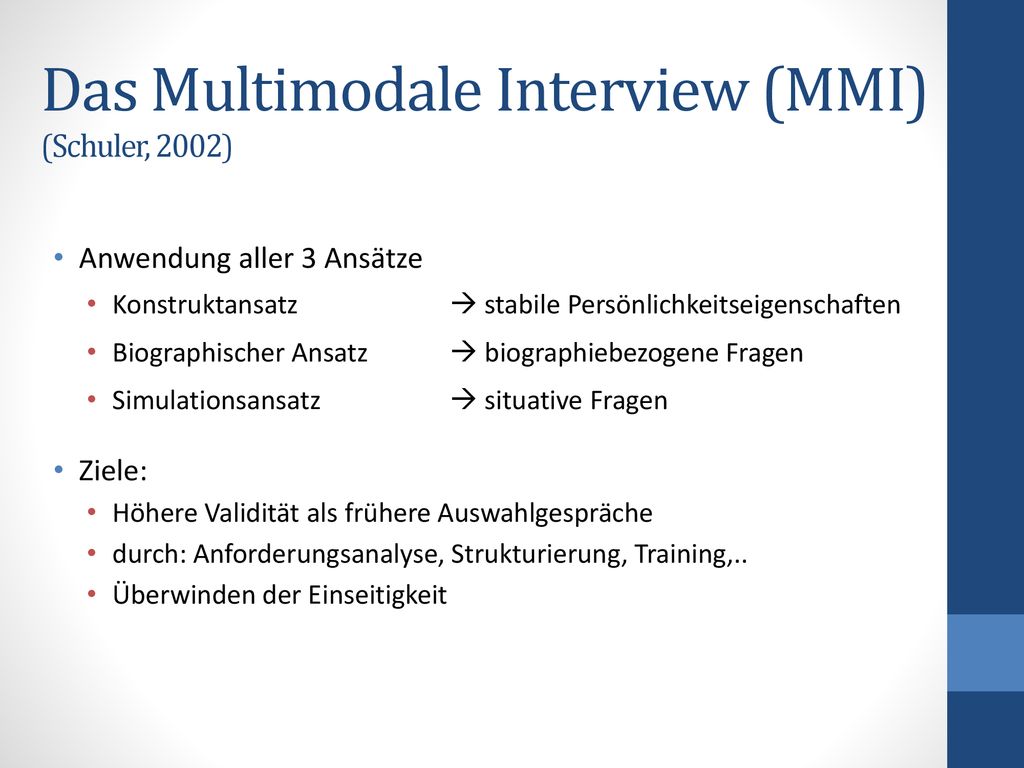 Das Multimodale Interview (MMI) (Schuler, 2002)

• Anwendung aller 3 Ansätze
  • Konstruktansatz → stabile Persönlichkeitseigenschaften
  • Biographischer Ansatz → biographiebezogene Fragen
  • Simulationsansatz → situative Fragen

• Ziele:
  • Höhere Validität als frühere Auswahlgespräche
  • durch: Anforderungsanalyse, Strukturierung, Training,..
  • Überwinden der Einseitigkeit